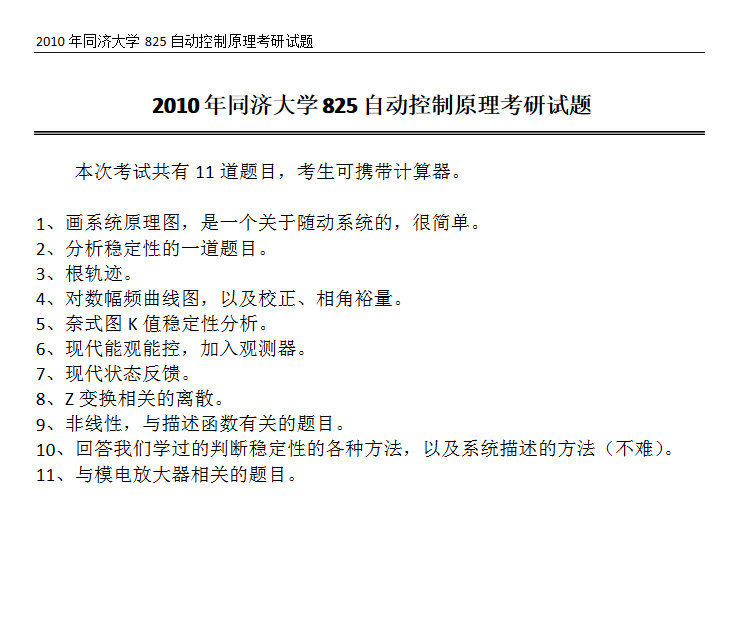 2010年同济大学825自动控制原理考研试题

2010年同济大学825自动控制原理考研试题

本次考试共有11道题目，考生可携带计算器。

1、画系统原理图，是一个关于随动系统的，很简单。
2、分析稳定性的一道题目。
3、根轨迹。
4、对数幅频曲线图，以及校正、相角裕量。
5、奈式图K值稳定性分析。
6、现代能观能控，加入观测器。
7、现代状态反馈。
8、Z变换相关的离散。
9、非线性，与描述函数有关的题目。
10、回答我们学过的判断稳定性的各种方法，以及系统描述的方法（不难）。
11、与模电放大器相关的题目。